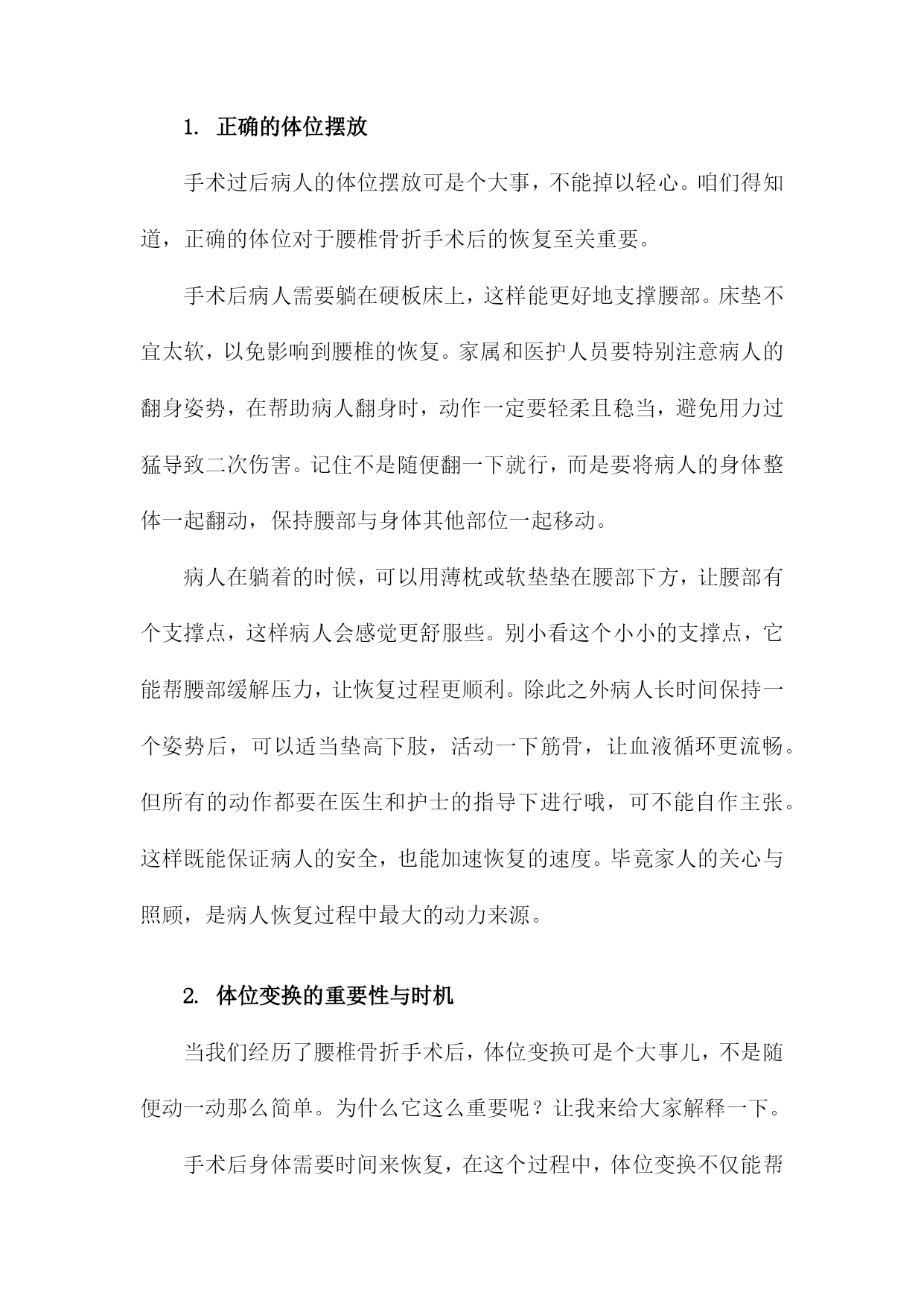 1. 正确的体位摆放

手术过后病人的体位摆放可是个大事，不能掉以轻心。咱们得知道，正确的体位对于腰椎骨折手术后的恢复至关重要。

手术后病人需要躺在硬板床上，这样能更好地支撑腰部。床垫不宜太软，以免影响到腰椎的恢复。家属和医护人员要特别注意病人的翻身姿势，在帮助病人翻身时，动作一定要轻柔且稳当，避免用力过猛导致二次伤害。记住不是随便翻一下就行，而是要将病人的身体整体一起翻动，保持腰部与身体其他部位一起移动。

病人在躺着的时候，可以用薄枕或软垫垫在腰部下方，让腰部有个支撑点，这样病人会感觉更舒服些。别小看这个小小的支撑点，它能帮腰部缓解压力，让恢复过程更顺利。除此之外病人长时间保持一个姿势后，可以适当垫高下肢，活动一下筋骨，让血液循环更流畅。但所有的动作都要在医生和护士的指导下进行哦，可不能自作主张。这样既能保证病人的安全，也能加速恢复的速度。毕竟家人的关心与照顾，是病人恢复过程中最大的动力来源。

2. 体位变换的重要性与时机

当我们经历了腰椎骨折手术后，体位变换可是个大事儿，不是随便动一动那么简单。为什么它这么重要呢？让我来给大家解释一下。

手术后身体需要时间来恢复，在这个过程中，体位变换不仅能帮